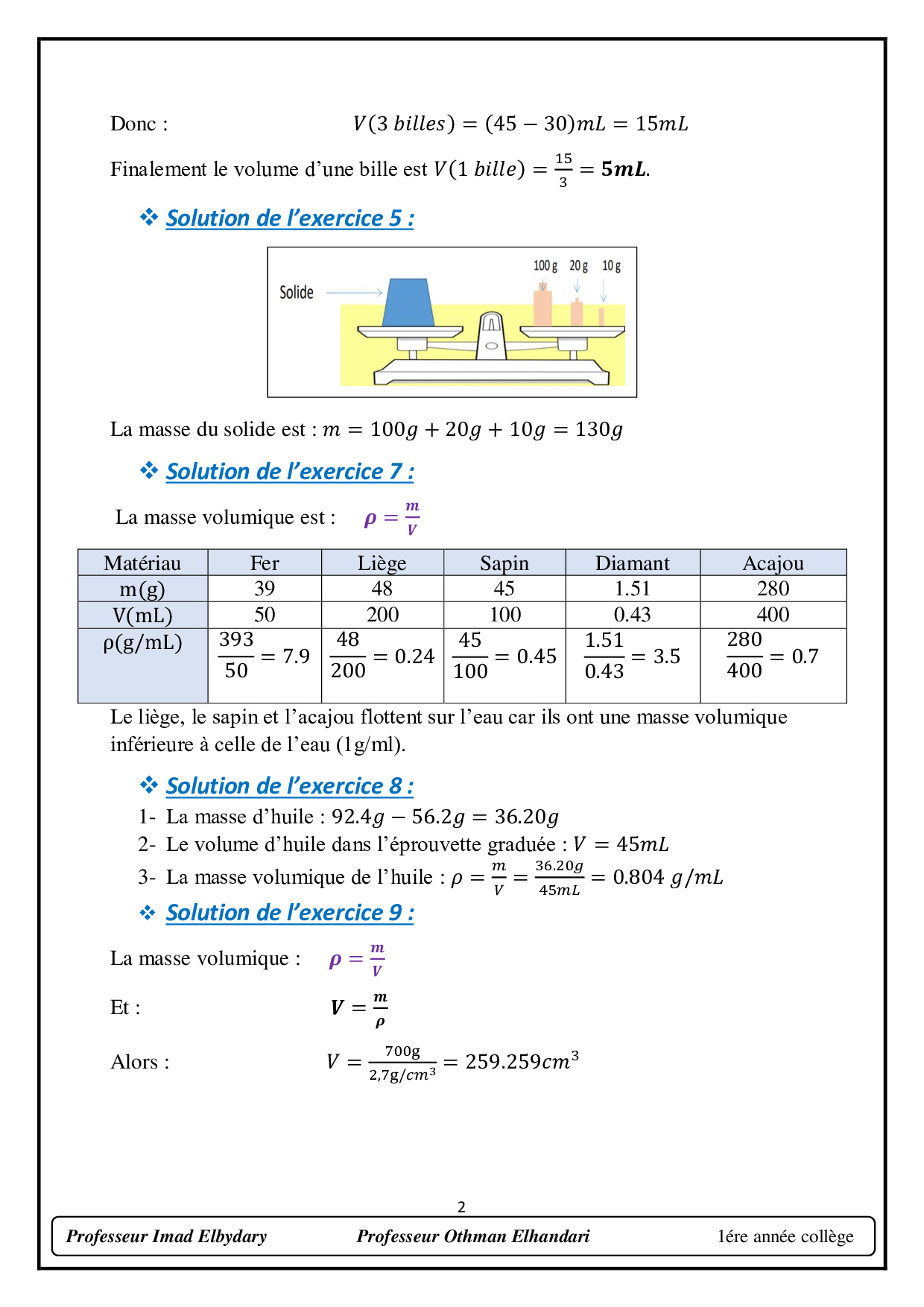 Donc : $V(3\ billes) = (45 - 30)mL = 15mL$

Finalement le volume d'une bille est $V(1\ bille) = \frac{15}{3} = \mathbf{5mL}$.

❖ Solution de l'exercice 5 :

Solide

100 g 20 g 10 g

La masse du solide est : $m = 100g + 20g + 10g = 130g$

❖ Solution de l'exercice 7 :

La masse volumique est : $\rho = \frac{m}{V}$

| Matériau | Fer | Liège | Sapin | Diamant | Acajou |
|---|---|---|---|---|---|
| m(g) | 39 | 48 | 45 | 1.51 | 280 |
| V(mL) | 50 | 200 | 100 | 0.43 | 400 |
| ρ(g/mL) | $\frac{393}{50} = 7.9$ | $\frac{48}{200} = 0.24$ | $\frac{45}{100} = 0.45$ | $\frac{1.51}{0.43} = 3.5$ | $\frac{280}{400} = 0.7$ |

Le liège, le sapin et l'acajou flottent sur l'eau car ils ont une masse volumique inférieure à celle de l'eau (1g/ml).

❖ Solution de l'exercice 8 :

1- La masse d'huile : $92.4g - 56.2g = 36.20g$
2- Le volume d'huile dans l'éprouvette graduée : $V = 45mL$
3- La masse volumique de l'huile : $\rho = \frac{m}{V} = \frac{36.20g}{45mL} = 0.804\ g/mL$

❖ Solution de l'exercice 9 :

La masse volumique : $\rho = \frac{m}{V}$

Et : $V = \frac{m}{\rho}$

Alors : $V = \frac{700g}{2,7g/cm^3} = 259.259cm^3$

2

Professeur Imad Elbydary Professeur Othman Elhandari 1ére année collège